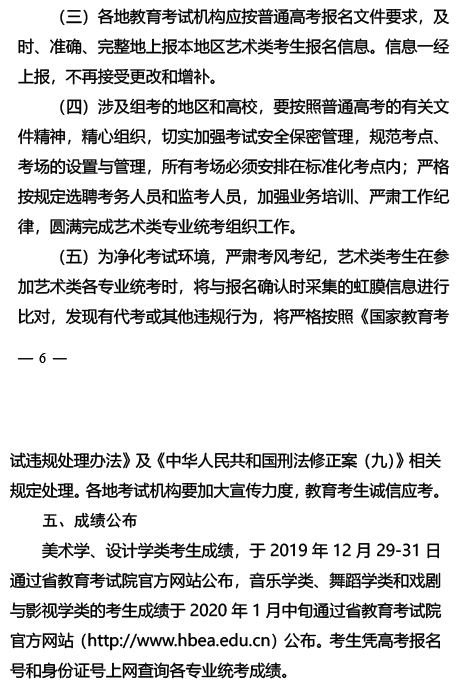 （三）各地教育考试机构应按普通高考报名文件要求，及时、准确、完整地上报本地区艺术类考生报名信息。信息一经上报，不再接受更改和增补。

（四）涉及组考的地区和高校，要按照普通高考的有关文件精神，精心组织，切实加强考试安全保密管理，规范考点、考场的设置与管理，所有考场必须安排在标准化考点内；严格按规定选聘考务人员和监考人员，加强业务培训、严肃工作纪律，圆满完成艺术类专业统考组织工作。

（五）为净化考试环境，严肃考风考纪，艺术类考生在参加艺术类各专业统考时，将与报名确认时采集的虹膜信息进行比对，发现有代考或其他违规行为，将严格按照《国家教育考

— 6 —

试违规处理办法》及《中华人民共和国刑法修正案（九）》相关规定处理。各地考试机构要加大宣传力度，教育考生诚信应考。

五、成绩公布

美术学、设计学类考生成绩，于 2019 年 12 月 29-31 日通过省教育考试院官方网站公布，音乐学类、舞蹈学类和戏剧与影视学类的考生成绩于 2020 年 1 月中旬通过省教育考试院官方网站（http://www.hbea.edu.cn）公布。考生凭高考报名号和身份证号上网查询各专业统考成绩。